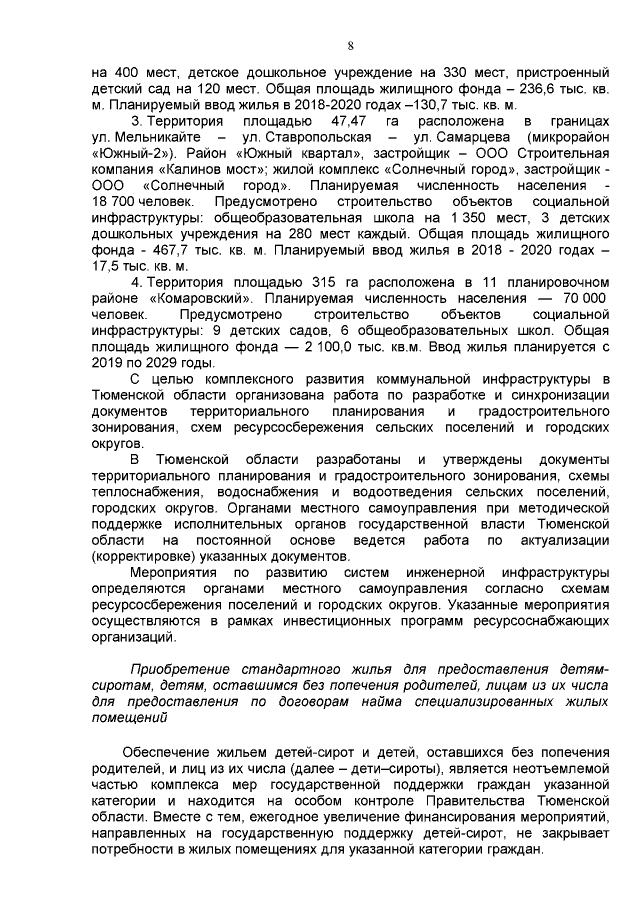 8

на 400 мест, детское дошкольное учреждение на 330 мест, пристроенный детский сад на 120 мест. Общая площадь жилищного фонда – 236,6 тыс. кв. м. Планируемый ввод жилья в 2018-2020 годах –130,7 тыс. кв. м.

3. Территория площадью 47,47 га расположена в границах ул. Мельникайте – ул. Ставропольская – ул. Самарцева (микрорайон «Южный-2»). Район «Южный квартал», застройщик – ООО Строительная компания «Калинов мост»; жилой комплекс «Солнечный город», застройщик - ООО «Солнечный город». Планируемая численность населения - 18 700 человек. Предусмотрено строительство объектов социальной инфраструктуры: общеобразовательная школа на 1 350 мест, 3 детских дошкольных учреждения на 280 мест каждый. Общая площадь жилищного фонда - 467,7 тыс. кв. м. Планируемый ввод жилья в 2018 - 2020 годах – 17,5 тыс. кв. м.

4. Территория площадью 315 га расположена в 11 планировочном районе «Комаровский». Планируемая численность населения — 70 000 человек. Предусмотрено строительство объектов социальной инфраструктуры: 9 детских садов, 6 общеобразовательных школ. Общая площадь жилищного фонда — 2 100,0 тыс. кв.м. Ввод жилья планируется с 2019 по 2029 годы.

С целью комплексного развития коммунальной инфраструктуры в Тюменской области организована работа по разработке и синхронизации документов территориального планирования и градостроительного зонирования, схем ресурсосбережения сельских поселений и городских округов.

В Тюменской области разработаны и утверждены документы территориального планирования и градостроительного зонирования, схемы теплоснабжения, водоснабжения и водоотведения сельских поселений, городских округов. Органами местного самоуправления при методической поддержке исполнительных органов государственной власти Тюменской области на постоянной основе ведется работа по актуализации (корректировке) указанных документов.

Мероприятия по развитию систем инженерной инфраструктуры определяются органами местного самоуправления согласно схемам ресурсосбережения поселений и городских округов. Указанные мероприятия осуществляются в рамках инвестиционных программ ресурсоснабжающих организаций.

Приобретение стандартного жилья для предоставления детям-сиротам, детям, оставшимся без попечения родителей, лицам из их числа для предоставления по договорам найма специализированных жилых помещений

Обеспечение жильем детей-сирот и детей, оставшихся без попечения родителей, и лиц из их числа (далее – дети–сироты), является неотъемлемой частью комплекса мер государственной поддержки граждан указанной категории и находится на особом контроле Правительства Тюменской области. Вместе с тем, ежегодное увеличение финансирования мероприятий, направленных на государственную поддержку детей-сирот, не закрывает потребности в жилых помещениях для указанной категории граждан.